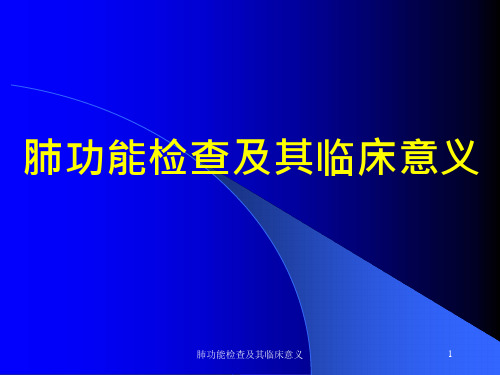 肺功能检查及其临床意义

肺功能检查及其临床意义

1